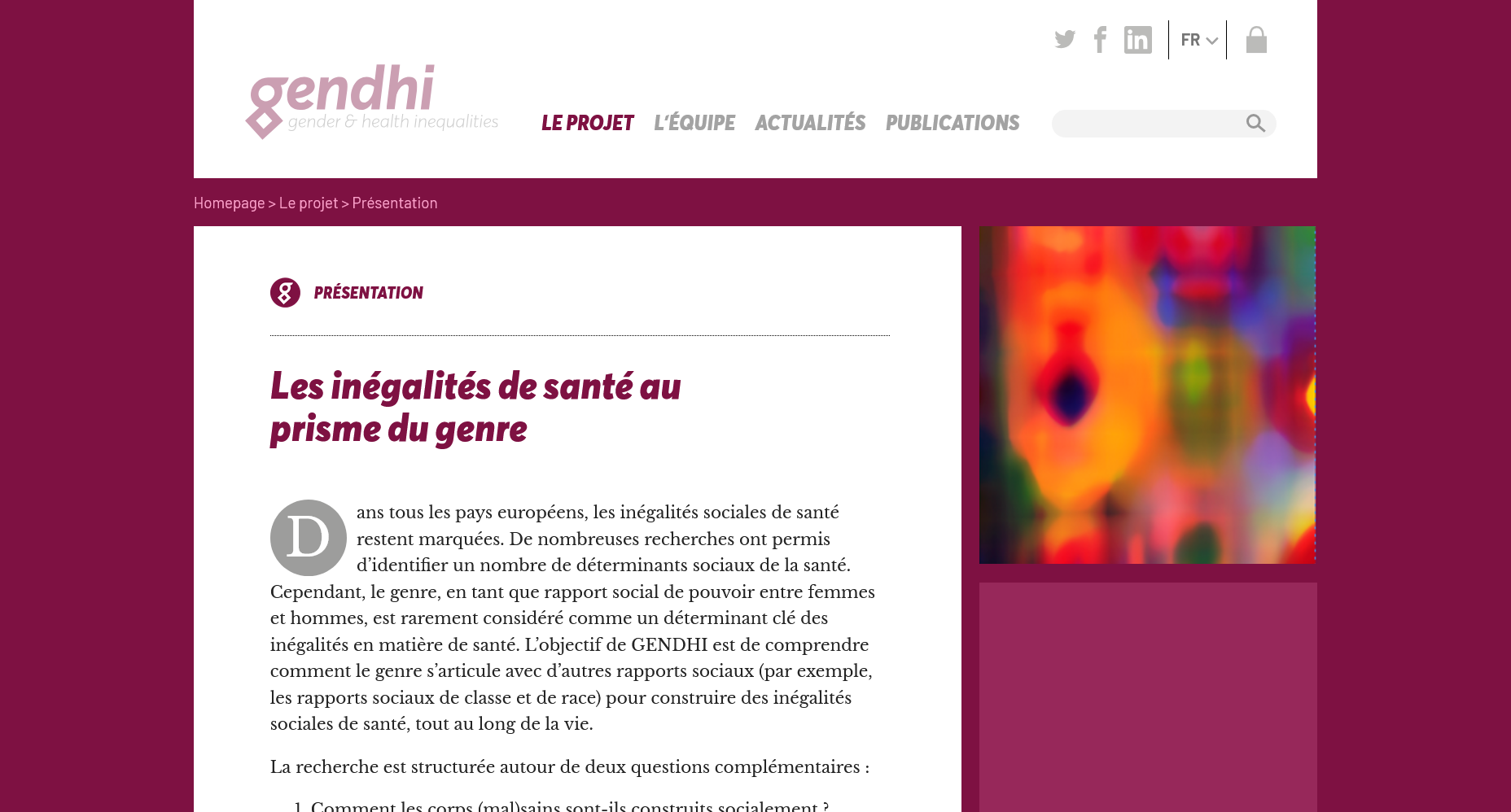 FR

gendhi
gender & health inequalities

LE PROJET L'ÉQUIPE ACTUALITÉS PUBLICATIONS

Homepage > Le projet > Présentation

PRÉSENTATION

Les inégalités de santé au prisme du genre

Dans tous les pays européens, les inégalités sociales de santé restent marquées. De nombreuses recherches ont permis d'identifier un nombre de déterminants sociaux de la santé. Cependant, le genre, en tant que rapport social de pouvoir entre femmes et hommes, est rarement considéré comme un déterminant clé des inégalités en matière de santé. L'objectif de GENDHI est de comprendre comment le genre s'articule avec d'autres rapports sociaux (par exemple, les rapports sociaux de classe et de race) pour construire des inégalités sociales de santé, tout au long de la vie.

La recherche est structurée autour de deux questions complémentaires :

1. Comment les corps (mal)sains sont-ils construits socialement ?